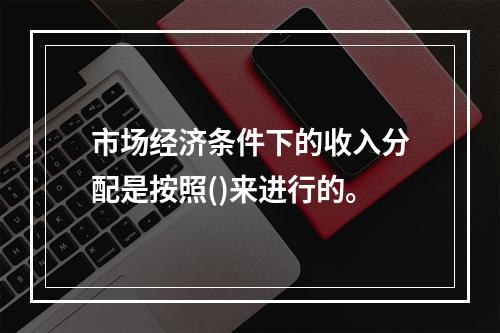 市场经济条件下的收入分配是按照()来进行的。